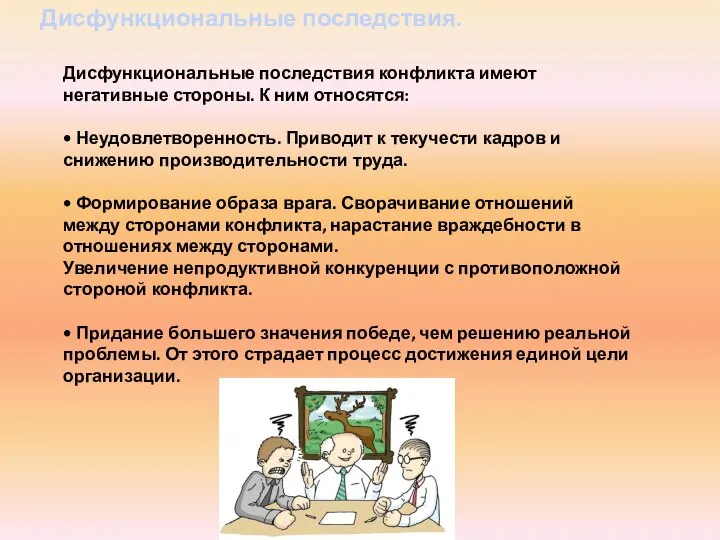 Дисфункциональные последствия.

Дисфункциональные последствия конфликта имеют негативные стороны. К ним относятся:

• Неудовлетворенность. Приводит к текучести кадров и снижению производительности труда.

• Формирование образа врага. Сворачивание отношений между сторонами конфликта, нарастание враждебности в отношениях между сторонами.
Увеличение непродуктивной конкуренции с противоположной стороной конфликта.

• Придание большего значения победе, чем решению реальной проблемы. От этого страдает процесс достижения единой цели организации.